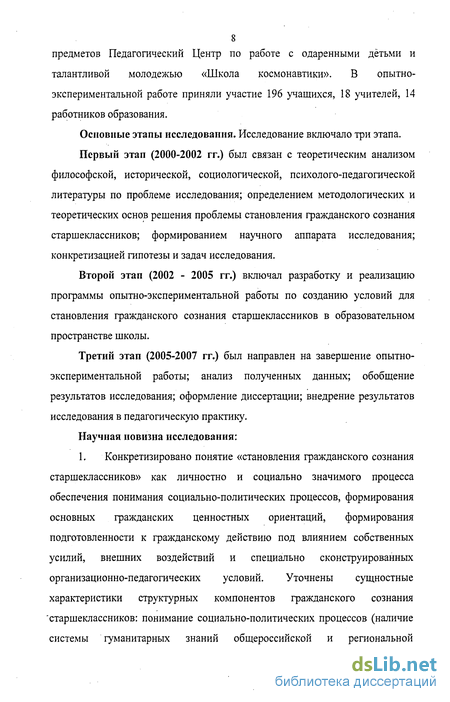 8

предметов Педагогический Центр по работе с одаренными детьми и талантливой молодежью «Школа космонавтики». В опытно-экспериментальной работе приняли участие 196 учащихся, 18 учителей, 14 работников образования.

Основные этапы исследования. Исследование включало три этапа.

Первый этап (2000-2002 гг.) был связан с теоретическим анализом философской, исторической, социологической, психолого-педагогической литературы по проблеме исследования; определением методологических и теоретических основ решения проблемы становления гражданского сознания старшеклассников; формированием научного аппарата исследования; конкретизацией гипотезы и задач исследования.

Второй этап (2002 - 2005 гг.) включал разработку и реализацию программы опытно-экспериментальной работы по созданию условий для становления гражданского сознания старшеклассников в образовательном пространстве школы.

Третий этап (2005-2007 гг.) был направлен на завершение опытно-экспериментальной работы; анализ полученных данных; обобщение результатов исследования; оформление диссертации; внедрение результатов исследования в педагогическую практику.

Научная новизна исследования:

1. Конкретизировано понятие «становления гражданского сознания старшеклассников» как личностно и социально значимого процесса обеспечения понимания социально-политических процессов, формирования основных гражданских ценностных ориентаций, формирования подготовленности к гражданскому действию под влиянием собственных усилий, внешних воздействий и специально сконструированных организационно-педагогических условий. Уточнены сущностные характеристики структурных компонентов гражданского сознания старшеклассников: понимание социально-политических процессов (наличие системы гуманитарных знаний общероссийской и региональной

dsLib.net
библиотека диссертаций